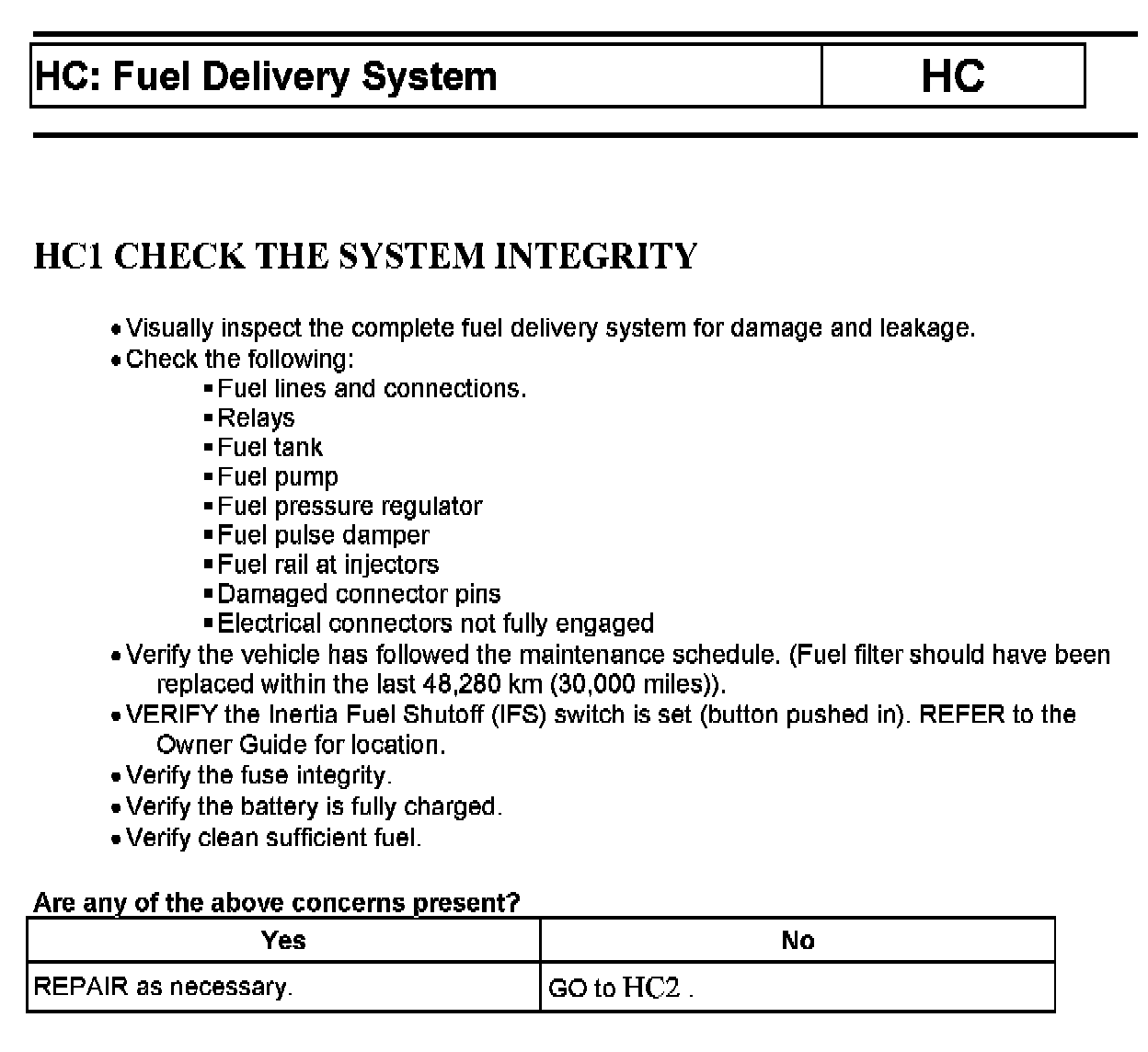 | HC: Fuel Delivery System | HC |
|---|---|

HC1 CHECK THE SYSTEM INTEGRITY

• Visually inspect the complete fuel delivery system for damage and leakage.
• Check the following:
▪ Fuel lines and connections.
▪ Relays
▪ Fuel tank
▪ Fuel pump
▪ Fuel pressure regulator
▪ Fuel pulse damper
▪ Fuel rail at injectors
▪ Damaged connector pins
▪ Electrical connectors not fully engaged
• Verify the vehicle has followed the maintenance schedule. (Fuel filter should have been replaced within the last 48,280 km (30,000 miles)).
• VERIFY the Inertia Fuel Shutoff (IFS) switch is set (button pushed in). REFER to the Owner Guide for location.
• Verify the fuse integrity.
• Verify the battery is fully charged.
• Verify clean sufficient fuel.

Are any of the above concerns present?

| Yes | No |
|---|---|
| REPAIR as necessary. | GO to HC2 . |